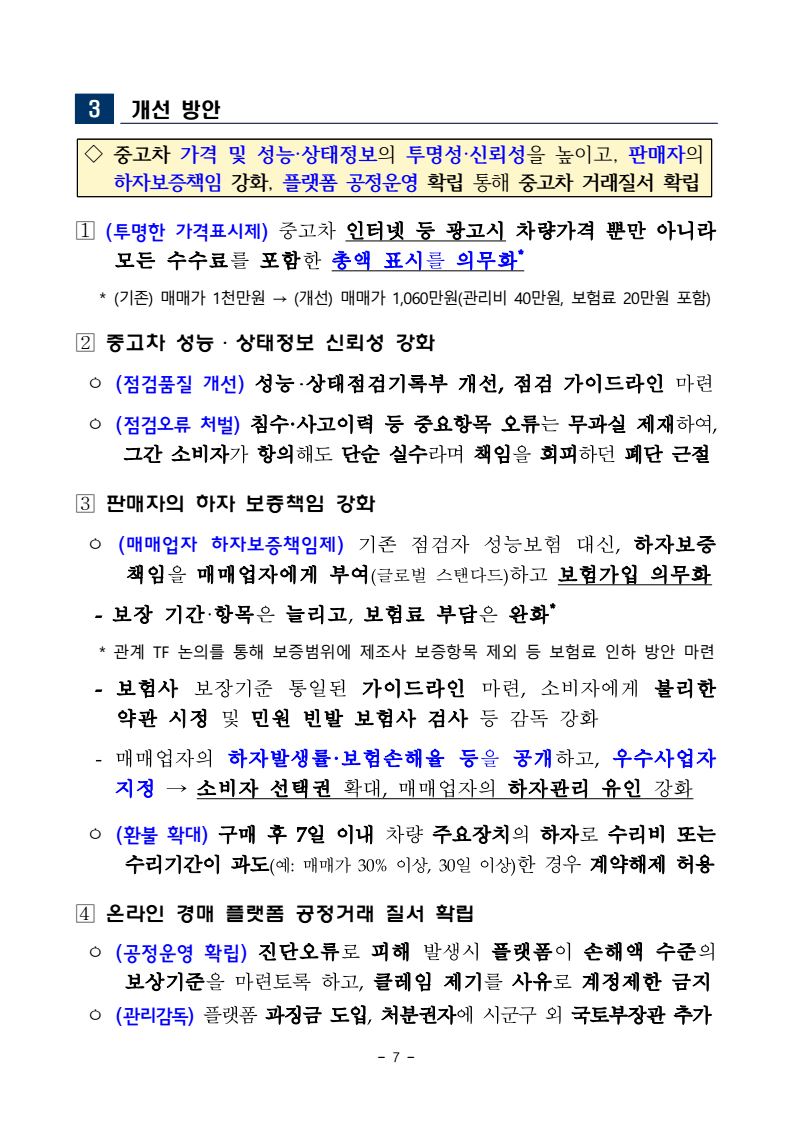 3 개선 방안

◇ 중고차 가격 및 성능·상태정보의 투명성·신뢰성을 높이고, 판매자의 하자보증책임 강화, 플랫폼 공정운영 확립 통해 중고차 거래질서 확립

1 (투명한 가격표시제) 중고차 인터넷 등 광고시 차량가격 뿐만 아니라 모든 수수료를 포함한 총액 표시를 의무화*

* (기존) 매매가 1천만원 → (개선) 매매가 1,060만원(관리비 40만원, 보험료 20만원 포함)

2 중고차 성능 · 상태정보 신뢰성 강화

○ (점검품질 개선) 성능·상태점검기록부 개선, 점검 가이드라인 마련

○ (점검오류 처벌) 침수·사고이력 등 중요항목 오류는 무과실 제재하여, 그간 소비자가 항의해도 단순 실수라며 책임을 회피하던 폐단 근절

3 판매자의 하자 보증책임 강화

○ (매매업자 하자보증책임제) 기존 점검자 성능보험 대신, 하자보증 책임을 매매업자에게 부여(글로벌 스탠다드)하고 보험가입 의무화

- 보장 기간·항목은 늘리고, 보험료 부담은 완화*

* 관계 TF 논의를 통해 보증범위에 제조사 보증항목 제외 등 보험료 인하 방안 마련

- 보험사 보장기준 통일된 가이드라인 마련, 소비자에게 불리한 약관 시정 및 민원 빈발 보험사 검사 등 감독 강화

- 매매업자의 하자발생률·보험손해율 등을 공개하고, 우수사업자 지정 → 소비자 선택권 확대, 매매업자의 하자관리 유인 강화

○ (환불 확대) 구매 후 7일 이내 차량 주요장치의 하자로 수리비 또는 수리기간이 과도(예: 매매가 30% 이상, 30일 이상)한 경우 계약해제 허용

4 온라인 경매 플랫폼 공정거래 질서 확립

○ (공정운영 확립) 진단오류로 피해 발생시 플랫폼이 손해액 수준의 보상기준을 마련토록 하고, 클레임 제기를 사유로 계정제한 금지

○ (관리감독) 플랫폼 과징금 도입, 처분권자에 시군구 외 국토부장관 추가

- 7 -